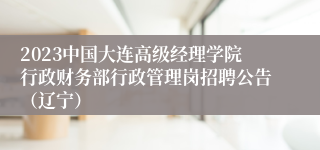 2023中国大连高级经理学院行政财务部行政管理岗招聘公告（辽宁）